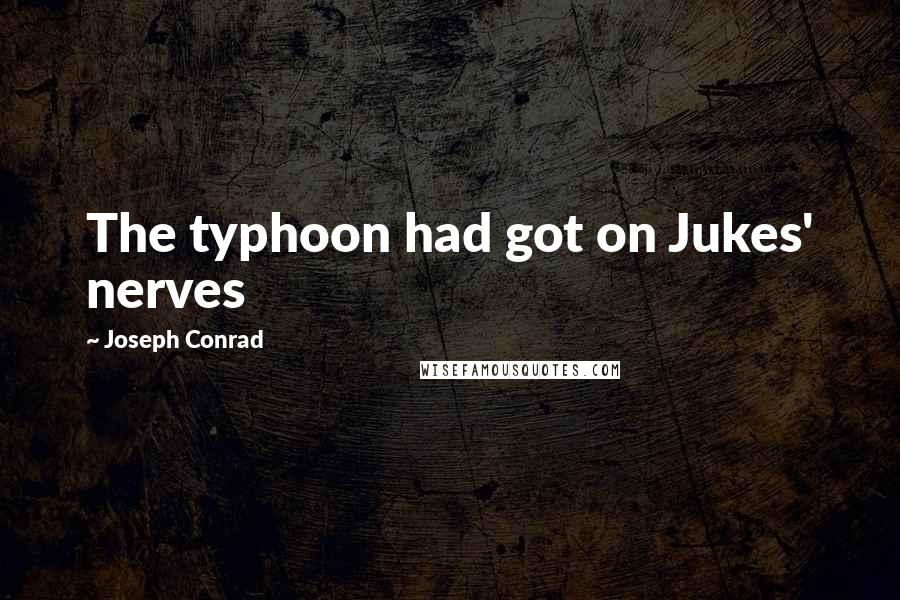 The typhoon had got on Jukes' nerves

~ Joseph Conrad

WISEFAMOUSQUOTES.COM